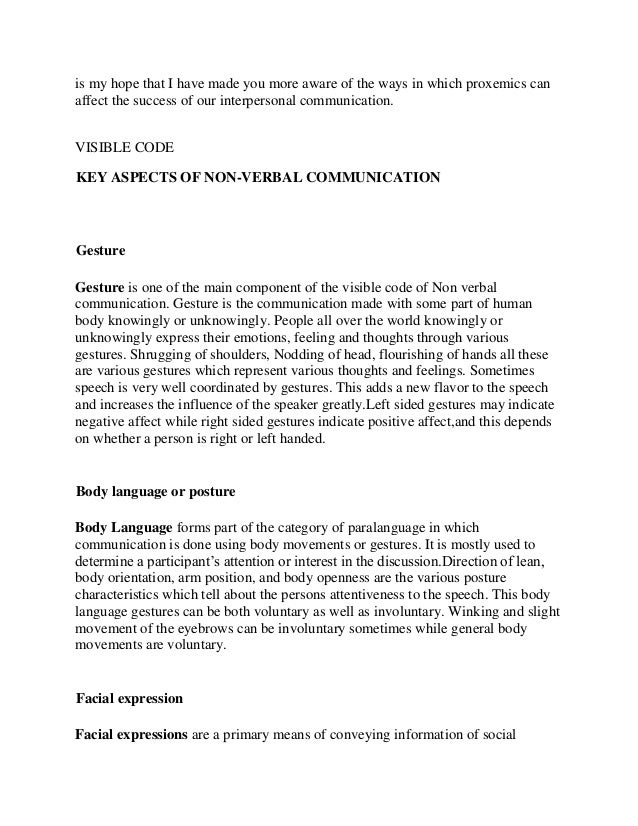 is my hope that I have made you more aware of the ways in which proxemics can affect the success of our interpersonal communication.

VISIBLE CODE

KEY ASPECTS OF NON-VERBAL COMMUNICATION

Gesture

Gesture is one of the main component of the visible code of Non verbal communication. Gesture is the communication made with some part of human body knowingly or unknowingly. People all over the world knowingly or unknowingly express their emotions, feeling and thoughts through various gestures. Shrugging of shoulders, Nodding of head, flourishing of hands all these are various gestures which represent various thoughts and feelings. Sometimes speech is very well coordinated by gestures. This adds a new flavor to the speech and increases the influence of the speaker greatly.Left sided gestures may indicate negative affect while right sided gestures indicate positive affect,and this depends on whether a person is right or left handed.

Body language or posture

Body Language forms part of the category of paralanguage in which communication is done using body movements or gestures. It is mostly used to determine a participant's attention or interest in the discussion.Direction of lean, body orientation, arm position, and body openness are the various posture characteristics which tell about the persons attentiveness to the speech. This body language gestures can be both voluntary as well as involuntary. Winking and slight movement of the eyebrows can be involuntary sometimes while general body movements are voluntary.

Facial expression

Facial expressions are a primary means of conveying information of social